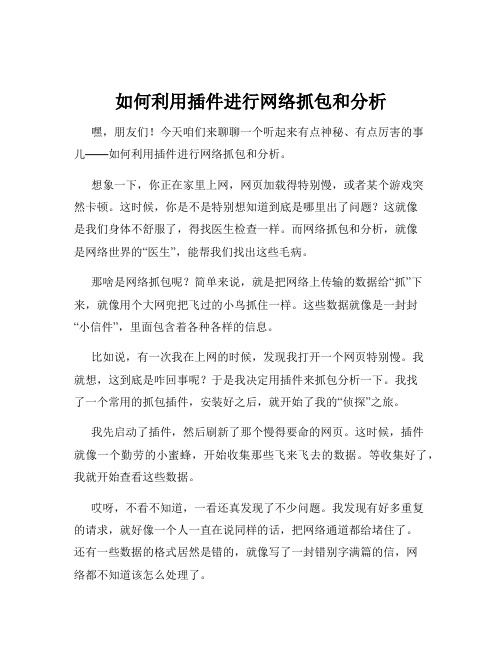 如何利用插件进行网络抓包和分析

嘿，朋友们！今天咱们来聊聊一个听起来有点神秘、有点厉害的事儿——如何利用插件进行网络抓包和分析。

想象一下，你正在家里上网，网页加载得特别慢，或者某个游戏突然卡顿。这时候，你是不是特别想知道到底是哪里出了问题？这就像是我们身体不舒服了，得找医生检查一样。而网络抓包和分析，就像是网络世界的“医生”，能帮我们找出这些毛病。

那啥是网络抓包呢？简单来说，就是把网络上传输的数据给“抓”下来，就像用个大网兜把飞过的小鸟抓住一样。这些数据就像是一封封“小信件”，里面包含着各种各样的信息。

比如说，有一次我在上网的时候，发现我打开一个网页特别慢。我就想，这到底是咋回事呢？于是我决定用插件来抓包分析一下。我找了一个常用的抓包插件，安装好之后，就开始了我的“侦探”之旅。

我先启动了插件，然后刷新了那个慢得要命的网页。这时候，插件就像一个勤劳的小蜜蜂，开始收集那些飞来飞去的数据。等收集好了，我就开始查看这些数据。

哎呀，不看不知道，一看还真发现了不少问题。我发现有好多重复的请求，就好像一个人一直在说同样的话，把网络通道都给堵住了。还有一些数据的格式居然是错的，就像写了一封错别字满篇的信，网络都不知道该怎么处理了。